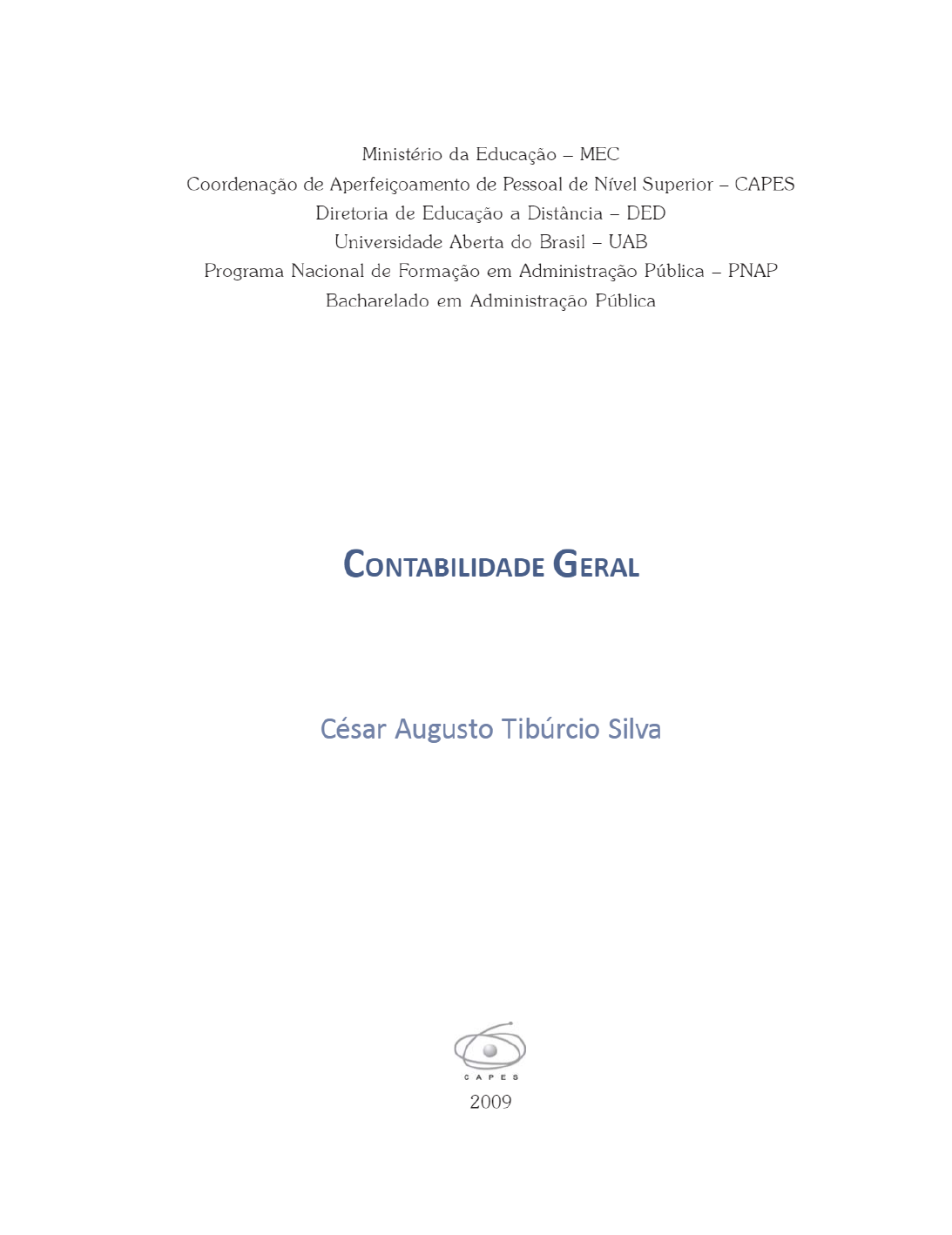 Ministério da Educação – MEC
Coordenação de Aperfeiçoamento de Pessoal de Nível Superior – CAPES
Diretoria de Educação a Distância – DED
Universidade Aberta do Brasil – UAB
Programa Nacional de Formação em Administração Pública – PNAP
Bacharelado em Administração Pública

CONTABILIDADE GERAL

César Augusto Tibúrcio Silva

CAPES
2009